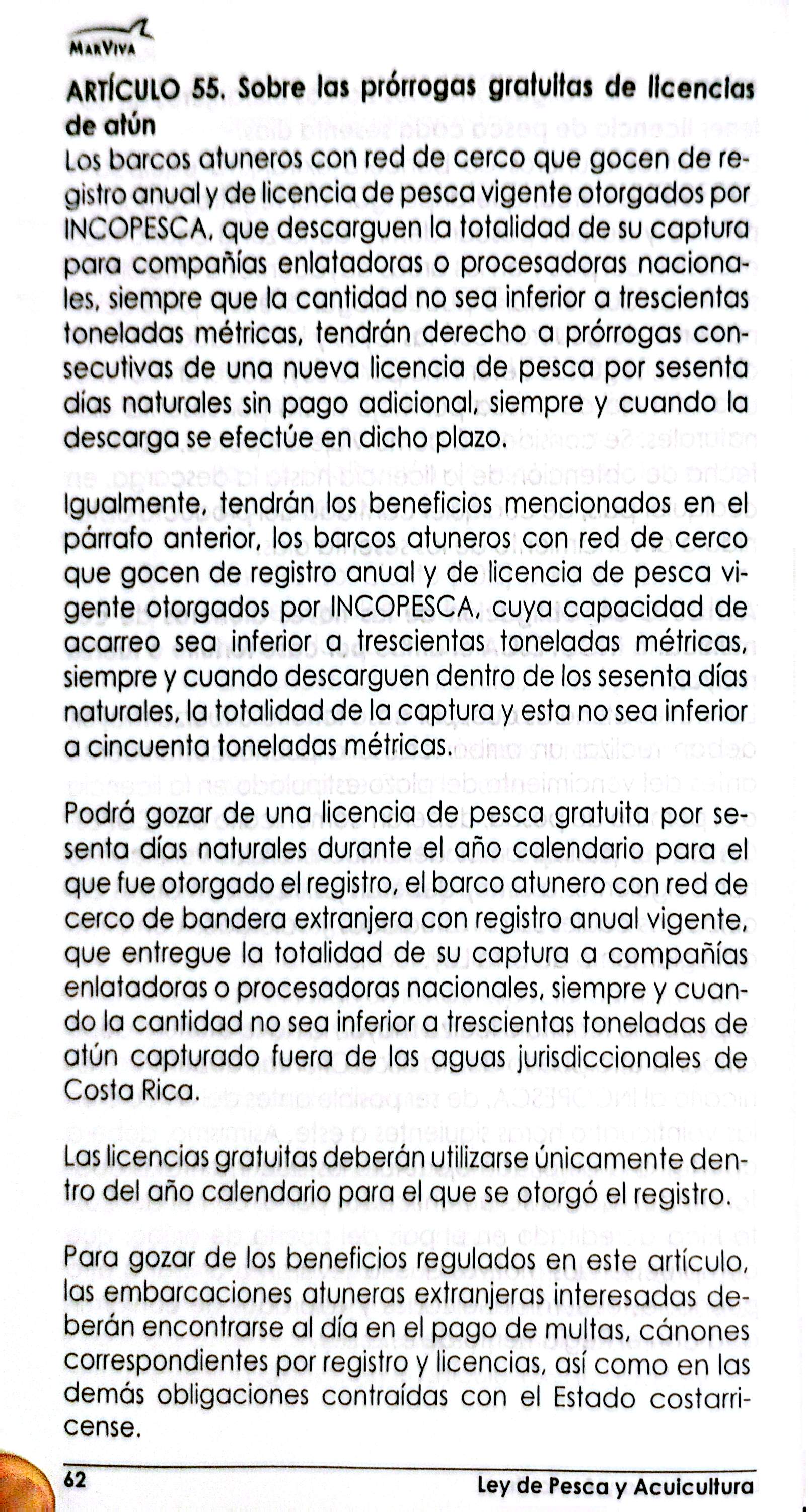 MarViva

ARTÍCULO 55. Sobre las prórrogas gratuitas de licencias de atún

Los barcos atuneros con red de cerco que gocen de registro anual y de licencia de pesca vigente otorgados por INCOPESCA, que descarguen la totalidad de su captura para compañías enlatadoras o procesadoras nacionales, siempre que la cantidad no sea inferior a trescientas toneladas métricas, tendrán derecho a prórrogas consecutivas de una nueva licencia de pesca por sesenta días naturales sin pago adicional, siempre y cuando la descarga se efectúe en dicho plazo.

Igualmente, tendrán los beneficios mencionados en el párrafo anterior, los barcos atuneros con red de cerco que gocen de registro anual y de licencia de pesca vigente otorgados por INCOPESCA, cuya capacidad de acarreo sea inferior a trescientas toneladas métricas, siempre y cuando descarguen dentro de los sesenta días naturales, la totalidad de la captura y esta no sea inferior a cincuenta toneladas métricas.

Podrá gozar de una licencia de pesca gratuita por sesenta días naturales durante el año calendario para el que fue otorgado el registro, el barco atunero con red de cerco de bandera extranjera con registro anual vigente, que entregue la totalidad de su captura a compañías enlatadoras o procesadoras nacionales, siempre y cuando la cantidad no sea inferior a trescientas toneladas de atún capturado fuera de las aguas jurisdiccionales de Costa Rica.

Las licencias gratuitas deberán utilizarse únicamente dentro del año calendario para el que se otorgó el registro.

Para gozar de los beneficios regulados en este artículo, las embarcaciones atuneras extranjeras interesadas deberán encontrarse al día en el pago de multas, cánones correspondientes por registro y licencias, así como en las demás obligaciones contraídas con el Estado costarricense.

62 Ley de Pesca y Acuicultura